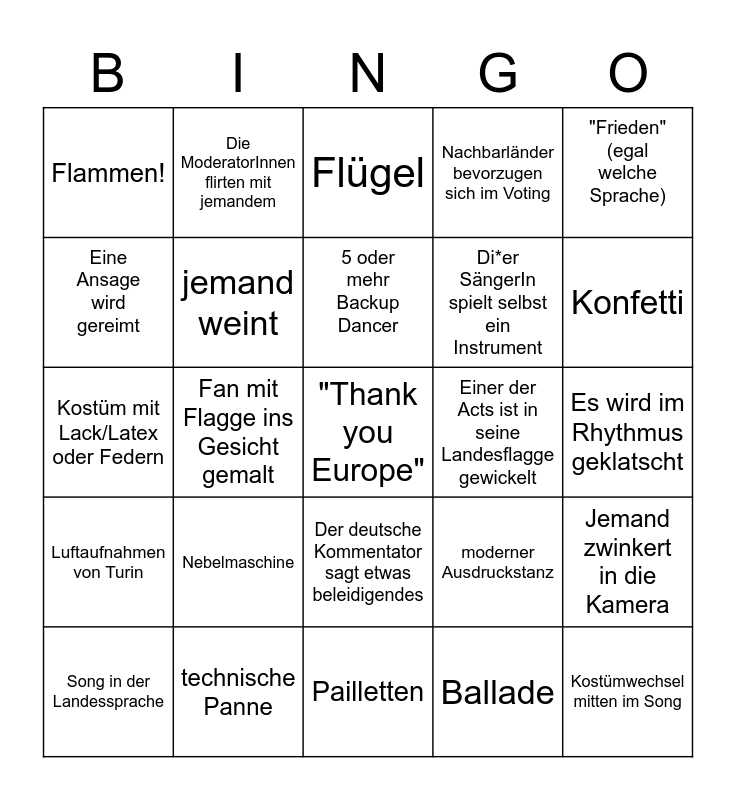 | B | I | N | G | O |
|---|---|---|---|---|
| Flammen! | Die ModeratorInnen flirten mit jemandem | Flügel | Nachbarländer bevorzugen sich im Voting | "Frieden" (egal welche Sprache) |
| Eine Ansage wird gereimt | jemand weint | 5 oder mehr Backup Dancer | Di*er SängerIn spielt selbst ein Instrument | Konfetti |
| Kostüm mit Lack/Latex oder Federn | Fan mit Flagge ins Gesicht gemalt | "Thank you Europe" | Einer der Acts ist in seine Landesflagge gewickelt | Es wird im Rhythmus geklatscht |
| Luftaufnahmen von Turin | Nebelmaschine | Der deutsche Kommentator sagt etwas beleidigendes | moderner Ausdruckstanz | Jemand zwinkert in die Kamera |
| Song in der Landessprache | technische Panne | Pailletten | Ballade | Kostümwechsel mitten im Song |